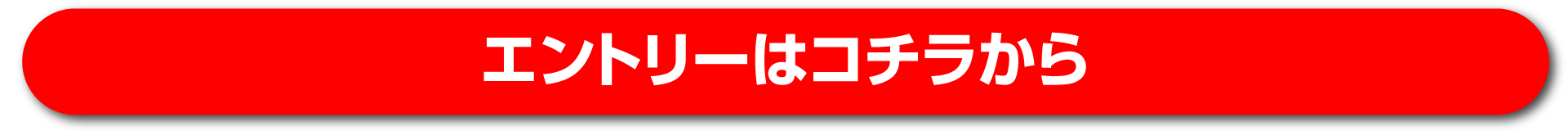 エントリーはコチラから